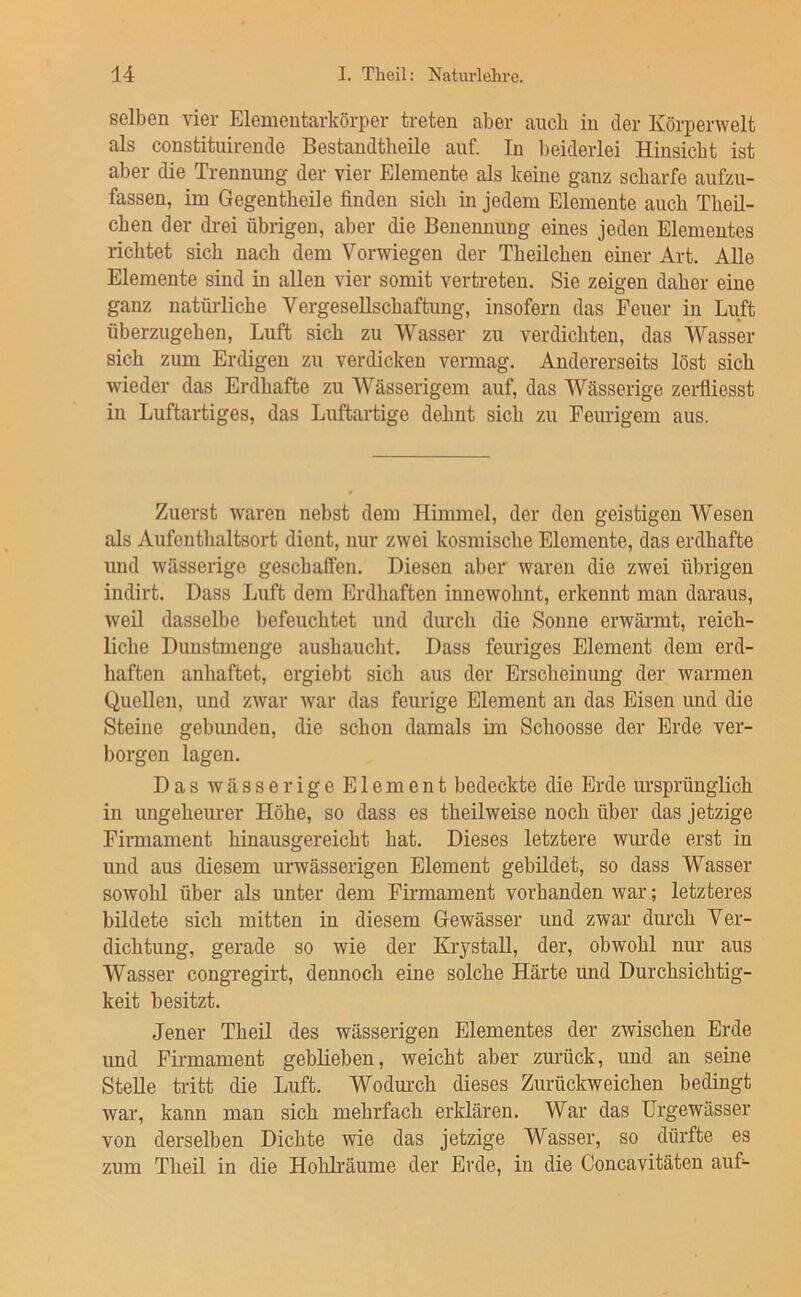 14 I. Theil: Naturlehre.

selben vier Elementarkörper treten aber auch in der Körperwelt als constituirende Bestandtheile auf. In beiderlei Hinsicht ist aber die Trennung der vier Elemente als keine ganz scharfe aufzufassen, im Gegentheile finden sich in jedem Elemente auch Theilchen der drei übrigen, aber die Benennung eines jeden Elementes richtet sich nach dem Vorwiegen der Theilchen einer Art. Alle Elemente sind in allen vier somit vertreten. Sie zeigen daher eine ganz natürliche Vergesellschaftung, insofern das Feuer in Luft überzugehen, Luft sich zu Wasser zu verdichten, das Wasser sich zum Erdigen zu verdicken vermag. Andererseits löst sich wieder das Erdhafte zu Wässerigem auf, das Wässerige zerfliesst in Luftartiges, das Luftartige dehnt sich zu Feurigem aus.

Zuerst waren nebst dem Himmel, der den geistigen Wesen als Aufenthaltsort dient, nur zwei kosmische Elemente, das erdhafte und wässerige geschaffen. Diesen aber waren die zwei übrigen indirt. Dass Luft dem Erdhaften innewohnt, erkennt man daraus, weil dasselbe befeuchtet und durch die Sonne erwärmt, reichliche Dunstmenge aushaucht. Dass feuriges Element dem erdhaften anhaftet, ergiebt sich aus der Erscheinung der warmen Quellen, und zwar war das feurige Element an das Eisen und die Steine gebunden, die schon damals im Schoosse der Erde verborgen lagen.

Das wässerige Element bedeckte die Erde ursprünglich in ungeheurer Höhe, so dass es theilweise noch über das jetzige Firmament hinausgereicht hat. Dieses letztere wurde erst in und aus diesem urwässerigen Element gebildet, so dass Wasser sowohl über als unter dem Firmament vorhanden war; letzteres bildete sich mitten in diesem Gewässer und zwar durch Verdichtung, gerade so wie der Krystall, der, obwohl nur aus Wasser congregirt, dennoch eine solche Härte und Durchsichtigkeit besitzt.

Jener Theil des wässerigen Elementes der zwischen Erde und Firmament geblieben, weicht aber zurück, und an seine Stelle tritt die Luft. Wodurch dieses Zurückweichen bedingt war, kann man sich mehrfach erklären. War das Urgewässer von derselben Dichte wie das jetzige Wasser, so dürfte es zum Theil in die Hohlräume der Erde, in die Concavitäten auf-